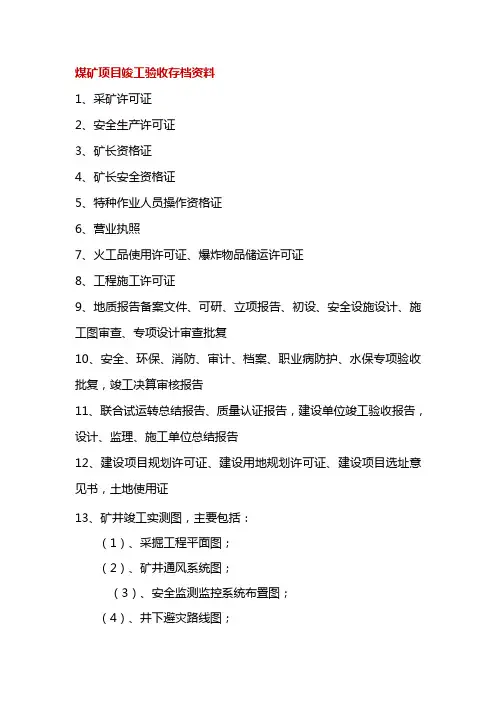 煤矿项目竣工验收存档资料

1、采矿许可证

2、安全生产许可证

3、矿长资格证

4、矿长安全资格证

5、特种作业人员操作资格证

6、营业执照

7、火工品使用许可证、爆炸物品储运许可证

8、工程施工许可证

9、地质报告备案文件、可研、立项报告、初设、安全设施设计、施工图审查、专项设计审查批复

10、安全、环保、消防、审计、档案、职业病防护、水保专项验收批复，竣工决算审核报告

11、联合试运转总结报告、质量认证报告，建设单位竣工验收报告，设计、监理、施工单位总结报告

12、建设项目规划许可证、建设用地规划许可证、建设项目选址意见书，土地使用证

13、矿井竣工实测图，主要包括：

（1）、采掘工程平面图；

（2）、矿井通风系统图；

（3）、安全监测监控系统布置图；

（4）、井下避灾路线图；